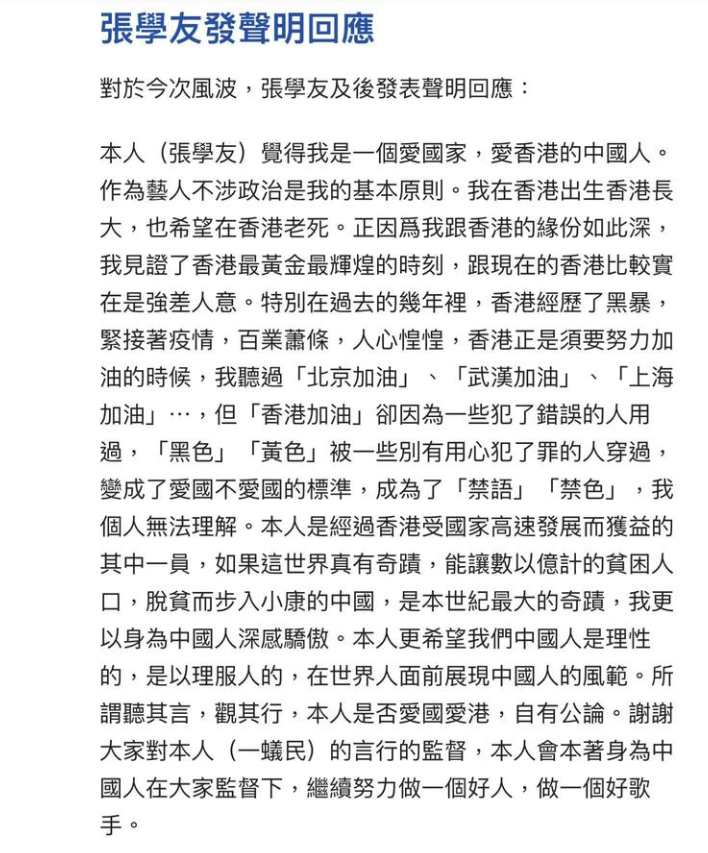 張學友發聲明回應

對於今次風波，張學友及後發表聲明回應：

本人（張學友）覺得我是一個愛國家，愛香港的中國人。作為藝人不涉政治是我的基本原則。我在香港出生香港長大，也希望在香港老死。正因爲我跟香港的緣份如此深，我見證了香港最黃金最輝煌的時刻，跟現在的香港比較實在是強差人意。特別在過去的幾年裡，香港經歷了黑暴，緊接著疫情，百業蕭條，人心惶惶，香港正是須要努力加油的時候，我聽過「北京加油」、「武漢加油」、「上海加油」…，但「香港加油」卻因為一些犯了錯誤的人用過，「黑色」「黃色」被一些別有用心犯了罪的人穿過，變成了愛國不愛國的標準，成為了「禁語」「禁色」，我個人無法理解。本人是經過香港受國家高速發展而獲益的其中一員，如果這世界真有奇蹟，能讓數以億計的貧困人口，脫貧而步入小康的中國，是本世紀最大的奇蹟，我更以身為中國人深感驕傲。本人更希望我們中國人是理性的，是以理服人的，在世界人面前展現中國人的風範。所謂聽其言，觀其行，本人是否愛國愛港，自有公論。謝謝大家對本人（一蟻民）的言行的監督，本人會本著身為中國人在大家監督下，繼續努力做一個好人，做一個好歌手。